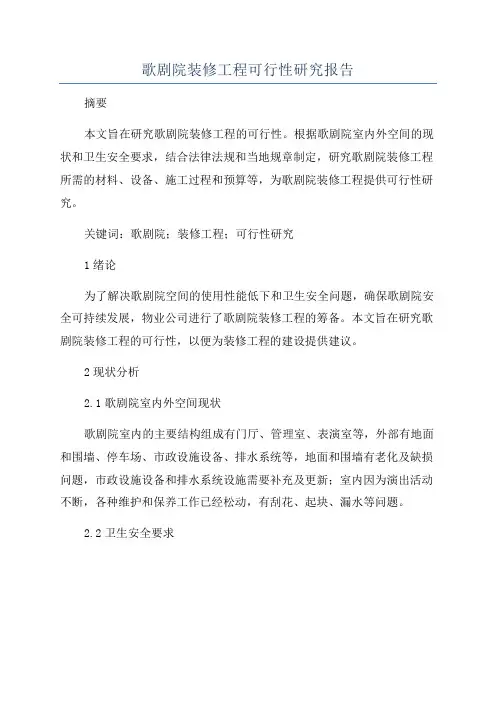 歌剧院装修工程可行性研究报告

摘要

本文旨在研究歌剧院装修工程的可行性。根据歌剧院室内外空间的现状和卫生安全要求，结合法律法规和当地规章制定，研究歌剧院装修工程所需的材料、设备、施工过程和预算等，为歌剧院装修工程提供可行性研究。

关键词：歌剧院；装修工程；可行性研究

1 绪论

为了解决歌剧院空间的使用性能低下和卫生安全问题，确保歌剧院安全可持续发展，物业公司进行了歌剧院装修工程的筹备。本文旨在研究歌剧院装修工程的可行性，以便为装修工程的建设提供建议。

2 现状分析

2.1 歌剧院室内外空间现状

歌剧院室内的主要结构组成有门厅、管理室、表演室等，外部有地面和围墙、停车场、市政设施设备、排水系统等，地面和围墙有老化及缺损问题，市政设施设备和排水系统设施需要补充及更新；室内因为演出活动不断，各种维护和保养工作已经松动，有刮花、起块、漏水等问题。

2.2 卫生安全要求